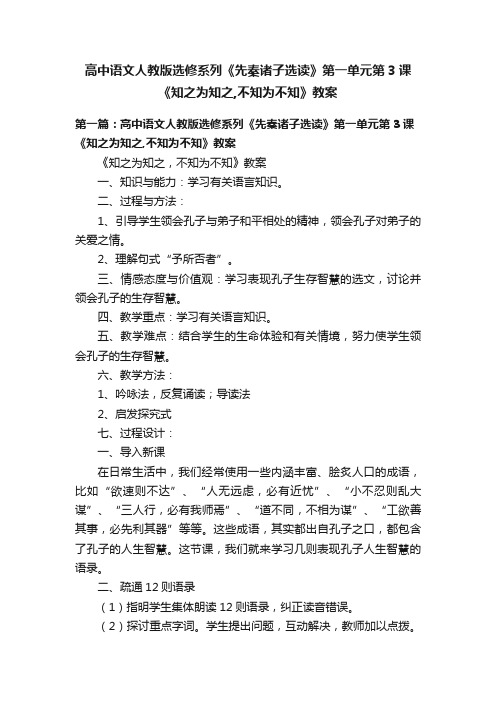 高中语文人教版选修系列《先秦诸子选读》第一单元第 3 课《知之为知之,不知为不知》教案

第一篇：高中语文人教版选修系列《先秦诸子选读》第一单元第 3 课《知之为知之,不知为不知》教案

《知之为知之，不知为不知》教案

一、知识与能力：学习有关语言知识。

二、过程与方法：

1、引导学生领会孔子与弟子和平相处的精神，领会孔子对弟子的关爱之情。

2、理解句式“予所否者”。

三、情感态度与价值观：学习表现孔子生存智慧的选文，讨论并领会孔子的生存智慧。

四、教学重点：学习有关语言知识。

五、教学难点：结合学生的生命体验和有关情境，努力使学生领会孔子的生存智慧。

六、教学方法：

1、吟咏法，反复诵读；导读法

2、启发探究式

七、过程设计：

一、导入新课

在日常生活中，我们经常使用一些内涵丰富、脍炙人口的成语，比如“欲速则不达”、“人无远虑，必有近忧”、“小不忍则乱大谋”、“三人行，必有我师焉”、“道不同，不相为谋”、“工欲善其事，必先利其器”等等。这些成语，其实都出自孔子之口，都包含了孔子的人生智慧。这节课，我们就来学习几则表现孔子人生智慧的语录。

二、疏通 12 则语录

（1）指明学生集体朗读 12 则语录，纠正读音错误。

（2）探讨重点字词。学生提出问题，互动解决，教师加以点拨。